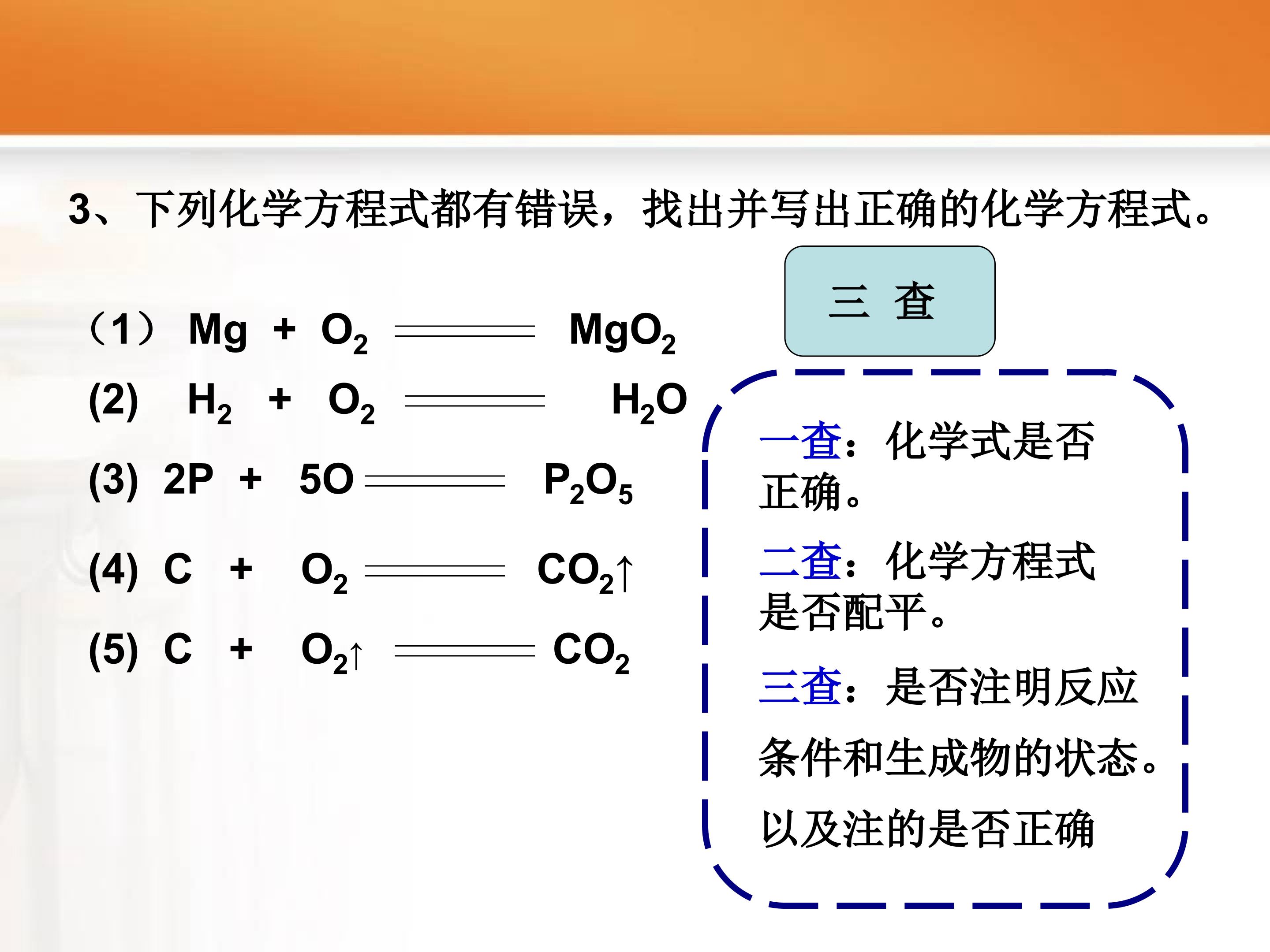 3、下列化学方程式都有错误，找出并写出正确的化学方程式。

（1） $Mg + O_2 = MgO_2$

(2) $H_2 + O_2 = H_2O$

(3) $2P + 5O = P_2O_5$

(4) $C + O_2 = CO_2\uparrow$

(5) $C + O_2\uparrow = CO_2$

三 查

一查：化学式是否正确。

二查：化学方程式是否配平。

三查：是否注明反应条件和生成物的状态。以及注的是否正确